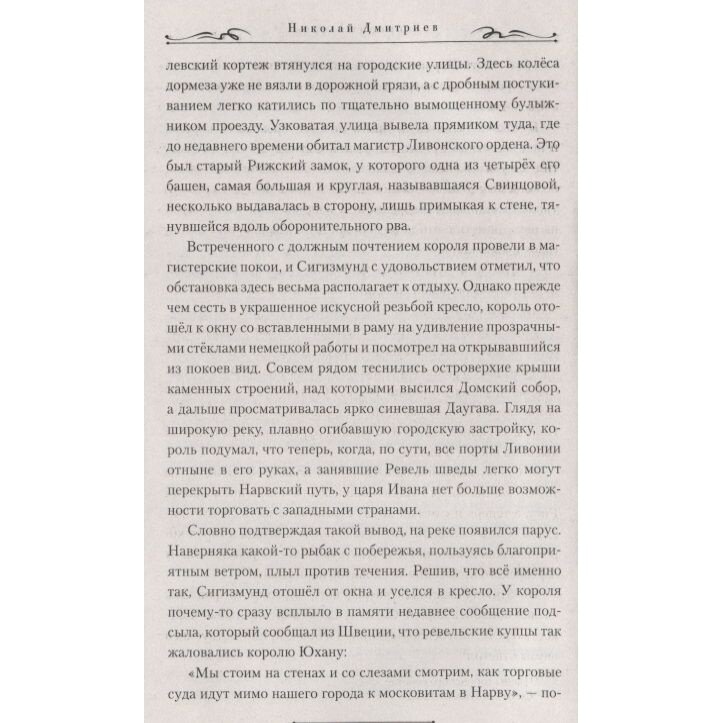 Николай Дмитриев

левский кортеж втянулся на городские улицы. Здесь колёса дормеза уже не вязли в дорожной грязи, а с дробным постукиванием легко катились по тщательно вымощенному булыжником проезду. Узковатая улица вывела прямиком туда, где до недавнего времени обитал магистр Ливонского ордена. Это был старый Рижский замок, у которого одна из четырёх его башен, самая большая и круглая, называвшаяся Свинцовой, несколько выдавалась в сторону, лишь примыкая к стене, тянувшейся вдоль оборонительного рва.

Встреченного с должным почтением короля провели в магистерские покои, и Сигизмунд с удовольствием отметил, что обстановка здесь весьма располагает к отдыху. Однако прежде чем сесть в украшенное искусной резьбой кресло, король отошёл к окну со вставленными в раму на удивление прозрачными стёклами немецкой работы и посмотрел на открывавшийся из покоев вид. Совсем рядом теснились островерхие крыши каменных строений, над которыми высился Домский собор, а дальше просматривалась ярко синевшая Даугава. Глядя на широкую реку, плавно огибавшую городскую застройку, король подумал, что теперь, когда, по сути, все порты Ливонии отныне в его руках, а занявшие Ревель шведы легко могут перекрыть Нарвский путь, у царя Ивана нет больше возможности торговать с западными странами.

Словно подтверждая такой вывод, на реке появился парус. Наверняка какой-то рыбак с побережья, пользуясь благоприятным ветром, плыл против течения. Решив, что всё именно так, Сигизмунд отошёл от окна и уселся в кресло. У короля почему-то сразу всплыло в памяти недавнее сообщение подсыла, который сообщал из Швеции, что ревельские купцы так жаловались королю Юхану:

«Мы стоим на стенах и со слезами смотрим, как торговые суда идут мимо нашего города к московитам в Нарву», — по-